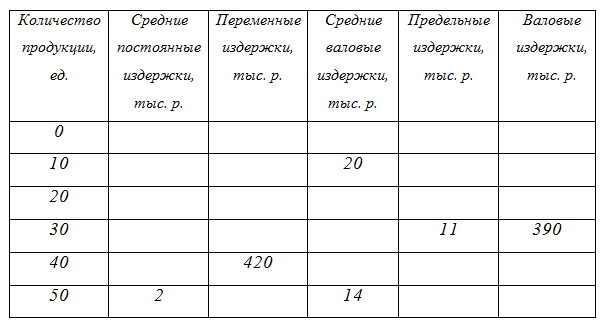 | Количество продукции, ед. | Средние постоянные издержки, тыс. р. | Переменные издержки, тыс. р. | Средние валовые издержки, тыс. р. | Предельные издержки, тыс. р. | Валовые издержки, тыс. р. |
|---|---|---|---|---|---|
| 0 | | | | | |
| 10 | | | 20 | | |
| 20 | | | | | |
| 30 | | | | 11 | 390 |
| 40 | | 420 | | | |
| 50 | 2 | | 14 | | |